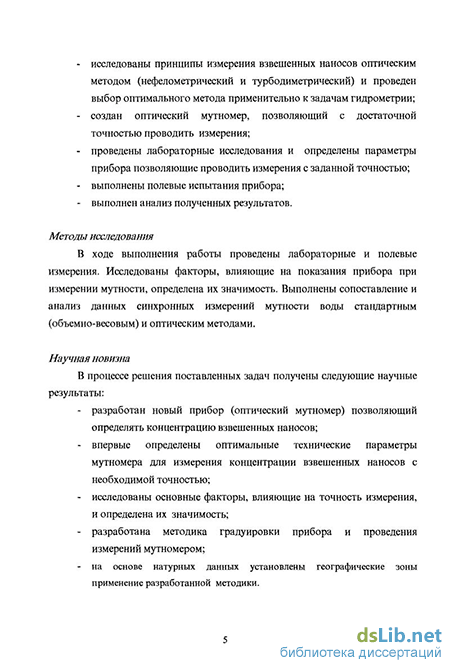 - исследованы принципы измерения взвешенных наносов оптическим методом (нефелометрический и турбодиметрический) и проведен выбор оптимального метода применительно к задачам гидрометрии;
- создан оптический мутномер, позволяющий с достаточной точностью проводить измерения;
- проведены лабораторные исследования и определены параметры прибора позволяющие проводить измерения с заданной точностью;
- выполнены полевые испытания прибора;
- выполнен анализ полученных результатов.

Методы исследования

В ходе выполнения работы проведены лабораторные и полевые измерения. Исследованы факторы, влияющие на показания прибора при измерении мутности, определена их значимость. Выполнены сопоставление и анализ данных синхронных измерений мутности воды стандартным (объемно-весовым) и оптическим методами.

Научная новизна

В процессе решения поставленных задач получены следующие научные результаты:
- разработан новый прибор (оптический мутномер) позволяющий определять концентрацию взвешенных наносов;
- впервые определены оптимальные технические параметры мутномера для измерения концентрации взвешенных наносов с необходимой точностью;
- исследованы основные факторы, влияющие на точность измерения, и определена их значимость;
- разработана методика градуировки прибора и проведения измерений мутномером;
- на основе натурных данных установлены географические зоны применение разработанной методики.

5

dsLib.net
библиотека диссертаций